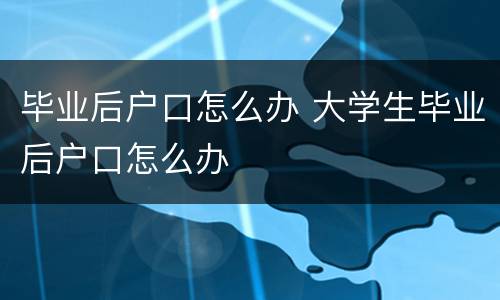 毕业后户口怎么办 大学生毕业后户口怎么办